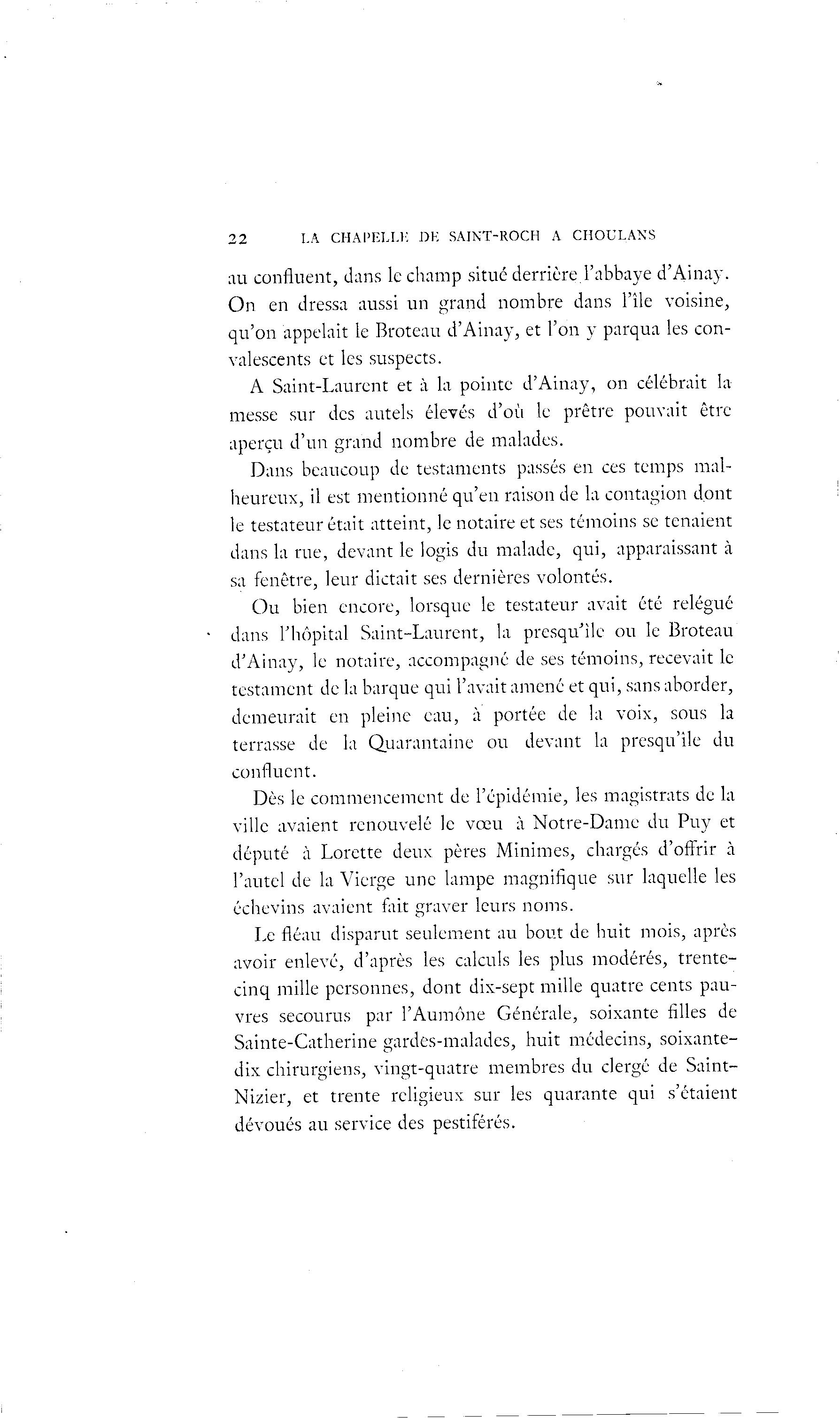 22 LA CHAPELLE DE SAINT-ROCH A CHOULANS

au confluent, dans le champ situé derrière l'abbaye d'Ainay. On en dressa aussi un grand nombre dans l'île voisine, qu'on appelait le Broteau d'Ainay, et l'on y parqua les convalescents et les suspects.

A Saint-Laurent et à la pointe d'Ainay, on célébrait la messe sur des autels élevés d'où le prêtre pouvait être aperçu d'un grand nombre de malades.

Dans beaucoup de testaments passés en ces temps malheureux, il est mentionné qu'en raison de la contagion dont le testateur était atteint, le notaire et ses témoins se tenaient dans la rue, devant le logis du malade, qui, apparaissant à sa fenêtre, leur dictait ses dernières volontés.

Ou bien encore, lorsque le testateur avait été relégué dans l'hôpital Saint-Laurent, la presqu'île ou le Broteau d'Ainay, le notaire, accompagné de ses témoins, recevait le testament de la barque qui l'avait amené et qui, sans aborder, demeurait en pleine eau, à portée de la voix, sous la terrasse de la Quarantaine ou devant la presqu'île du confluent.

Dès le commencement de l'épidémie, les magistrats de la ville avaient renouvelé le vœu à Notre-Dame du Puy et député à Lorette deux pères Minimes, chargés d'offrir à l'autel de la Vierge une lampe magnifique sur laquelle les échevins avaient fait graver leurs noms.

Le fléau disparut seulement au bout de huit mois, après avoir enlevé, d'après les calculs les plus modérés, trente-cinq mille personnes, dont dix-sept mille quatre cents pauvres secourus par l'Aumône Générale, soixante filles de Sainte-Catherine gardes-malades, huit médecins, soixante-dix chirurgiens, vingt-quatre membres du clergé de Saint-Nizier, et trente religieux sur les quarante qui s'étaient dévoués au service des pestiférés.